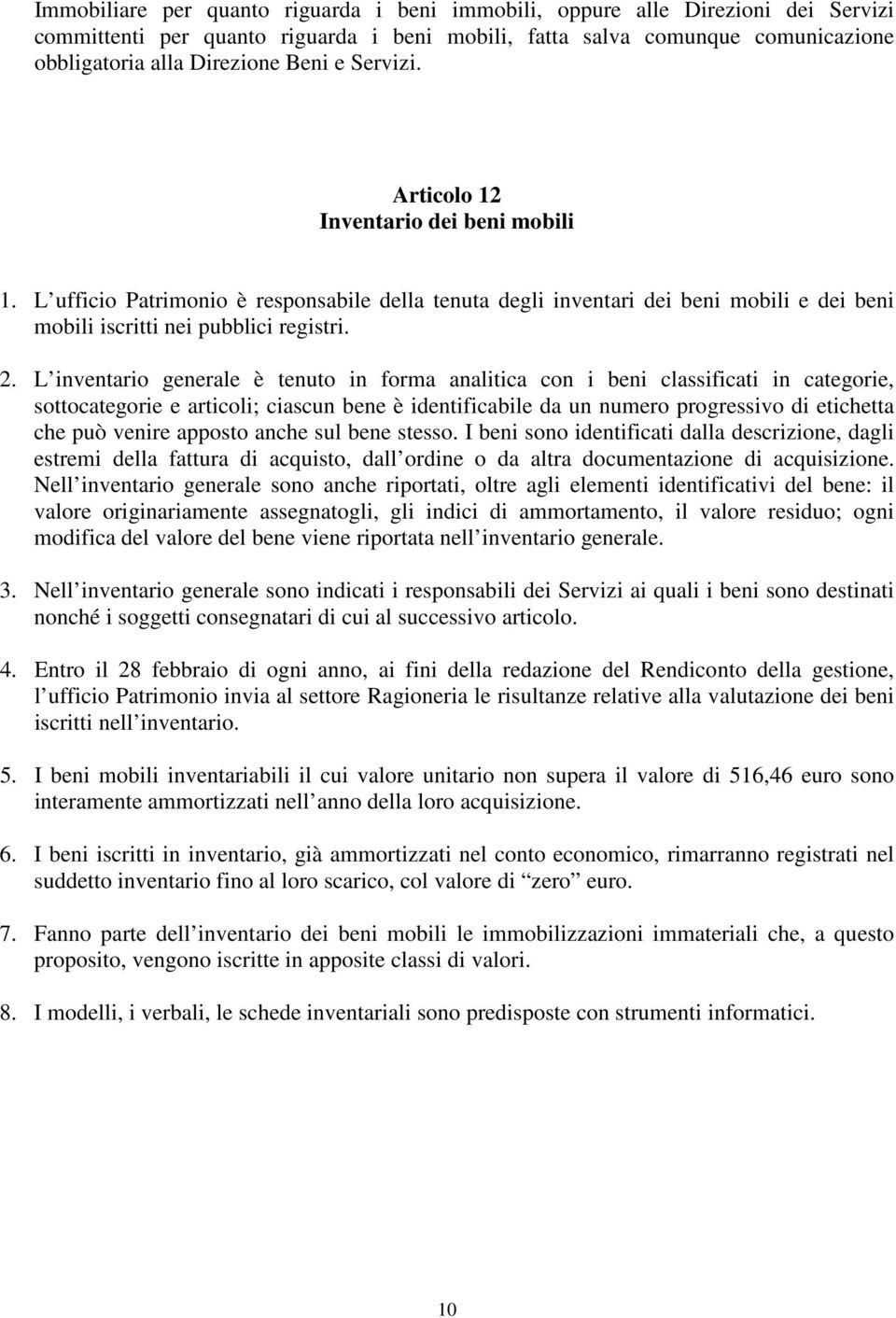 Immobiliare per quanto riguarda i beni immobili, oppure alle Direzioni dei Servizi committenti per quanto riguarda i beni mobili, fatta salva comunque comunicazione obbligatoria alla Direzione Beni e Servizi.

Articolo 12
Inventario dei beni mobili

1. L ufficio Patrimonio è responsabile della tenuta degli inventari dei beni mobili e dei beni mobili iscritti nei pubblici registri.

2. L inventario generale è tenuto in forma analitica con i beni classificati in categorie, sottocategorie e articoli; ciascun bene è identificabile da un numero progressivo di etichetta che può venire apposto anche sul bene stesso. I beni sono identificati dalla descrizione, dagli estremi della fattura di acquisto, dall ordine o da altra documentazione di acquisizione. Nell inventario generale sono anche riportati, oltre agli elementi identificativi del bene: il valore originariamente assegnatogli, gli indici di ammortamento, il valore residuo; ogni modifica del valore del bene viene riportata nell inventario generale.

3. Nell inventario generale sono indicati i responsabili dei Servizi ai quali i beni sono destinati nonché i soggetti consegnatari di cui al successivo articolo.

4. Entro il 28 febbraio di ogni anno, ai fini della redazione del Rendiconto della gestione, l ufficio Patrimonio invia al settore Ragioneria le risultanze relative alla valutazione dei beni iscritti nell inventario.

5. I beni mobili inventariabili il cui valore unitario non supera il valore di 516,46 euro sono interamente ammortizzati nell anno della loro acquisizione.

6. I beni iscritti in inventario, già ammortizzati nel conto economico, rimarranno registrati nel suddetto inventario fino al loro scarico, col valore di “zero” euro.

7. Fanno parte dell inventario dei beni mobili le immobilizzazioni immateriali che, a questo proposito, vengono iscritte in apposite classi di valori.

8. I modelli, i verbali, le schede inventariali sono predisposte con strumenti informatici.

10